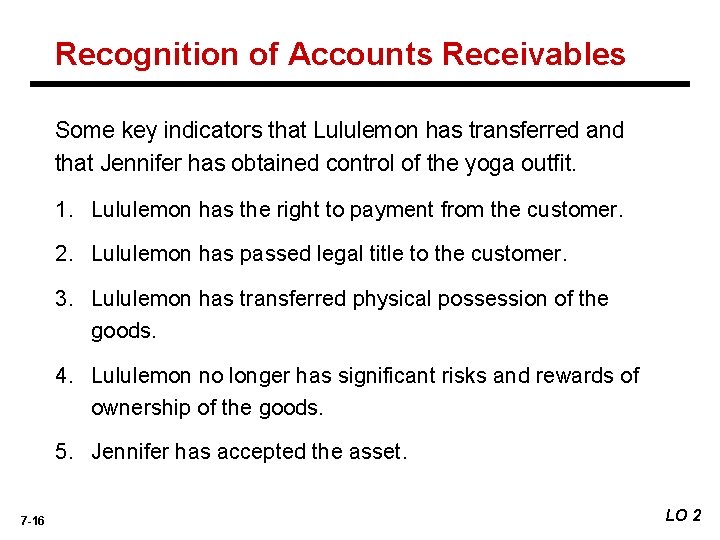 Recognition of Accounts Receivables

Some key indicators that Lululemon has transferred and that Jennifer has obtained control of the yoga outfit.

1. Lululemon has the right to payment from the customer.

2. Lululemon has passed legal title to the customer.

3. Lululemon has transferred physical possession of the goods.

4. Lululemon no longer has significant risks and rewards of ownership of the goods.

5. Jennifer has accepted the asset.

7-16

LO 2